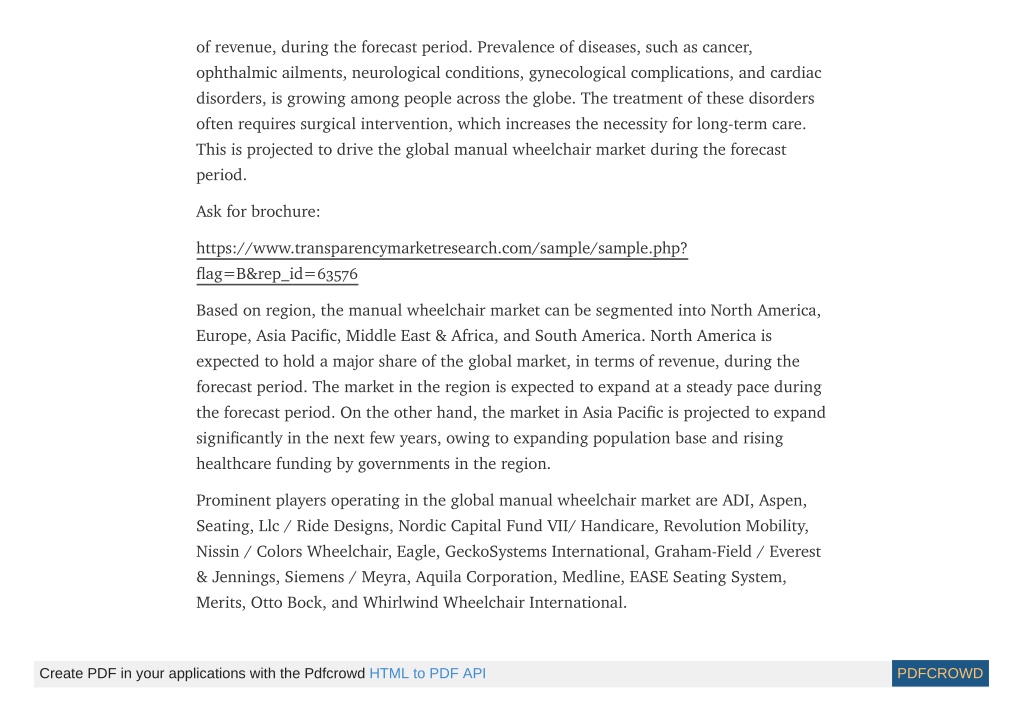 of revenue, during the forecast period. Prevalence of diseases, such as cancer, ophthalmic ailments, neurological conditions, gynecological complications, and cardiac disorders, is growing among people across the globe. The treatment of these disorders often requires surgical intervention, which increases the necessity for long-term care. This is projected to drive the global manual wheelchair market during the forecast period.

Ask for brochure:

https://www.transparencymarketresearch.com/sample/sample.php?flag=B&rep_id=63576

Based on region, the manual wheelchair market can be segmented into North America, Europe, Asia Pacific, Middle East & Africa, and South America. North America is expected to hold a major share of the global market, in terms of revenue, during the forecast period. The market in the region is expected to expand at a steady pace during the forecast period. On the other hand, the market in Asia Pacific is projected to expand significantly in the next few years, owing to expanding population base and rising healthcare funding by governments in the region.

Prominent players operating in the global manual wheelchair market are ADI, Aspen, Seating, Llc / Ride Designs, Nordic Capital Fund VII/ Handicare, Revolution Mobility, Nissin / Colors Wheelchair, Eagle, GeckoSystems International, Graham-Field / Everest & Jennings, Siemens / Meyra, Aquila Corporation, Medline, EASE Seating System, Merits, Otto Bock, and Whirlwind Wheelchair International.

Create PDF in your applications with the Pdfcrowd HTML to PDF API

PDFCROWD